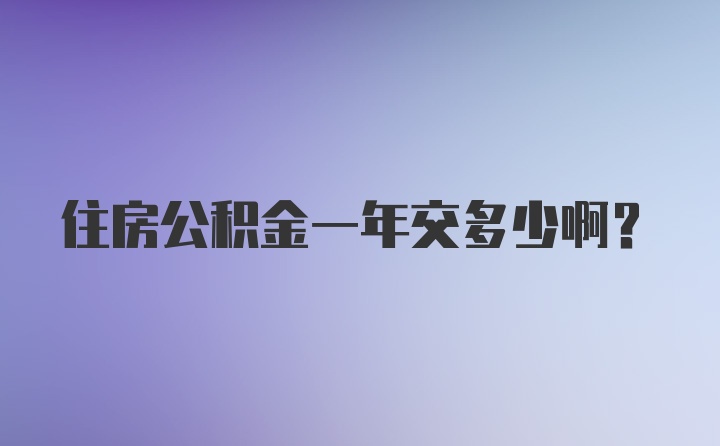 住房公积金一年交多少啊？